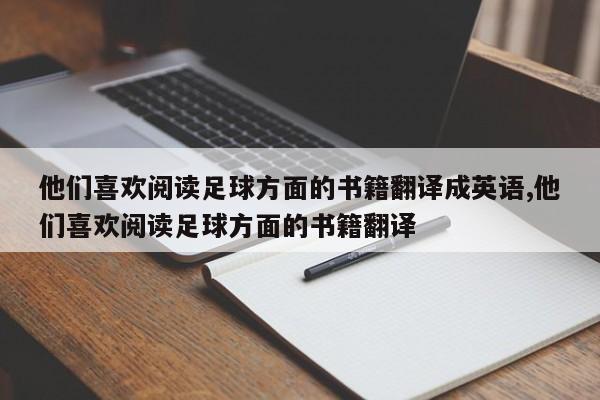 他们喜欢阅读足球方面的书籍翻译成英语,他们喜欢阅读足球方面的书籍翻译